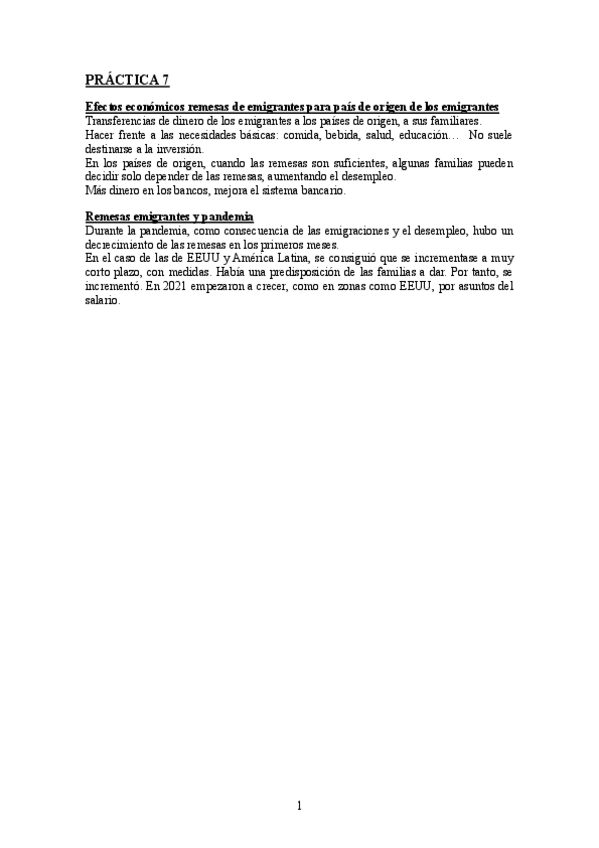 PRÁCTICA 7

Efectos económicos remesas de emigrantes para país de origen de los emigrantes
Transferencias de dinero de los emigrantes a los países de origen, a sus familiares.
Hacer frente a las necesidades básicas: comida, bebida, salud, educación… No suele destinarse a la inversión.
En los países de origen, cuando las remesas son suficientes, algunas familias pueden decidir solo depender de las remesas, aumentando el desempleo.
Más dinero en los bancos, mejora el sistema bancario.

Remesas emigrantes y pandemia
Durante la pandemia, como consecuencia de las emigraciones y el desempleo, hubo un decrecimiento de las remesas en los primeros meses.
En el caso de las de EEUU y América Latina, se consiguió que se incrementase a muy corto plazo, con medidas. Había una predisposición de las familias a dar. Por tanto, se incrementó. En 2021 empezaron a crecer, como en zonas como EEUU, por asuntos del salario.

1